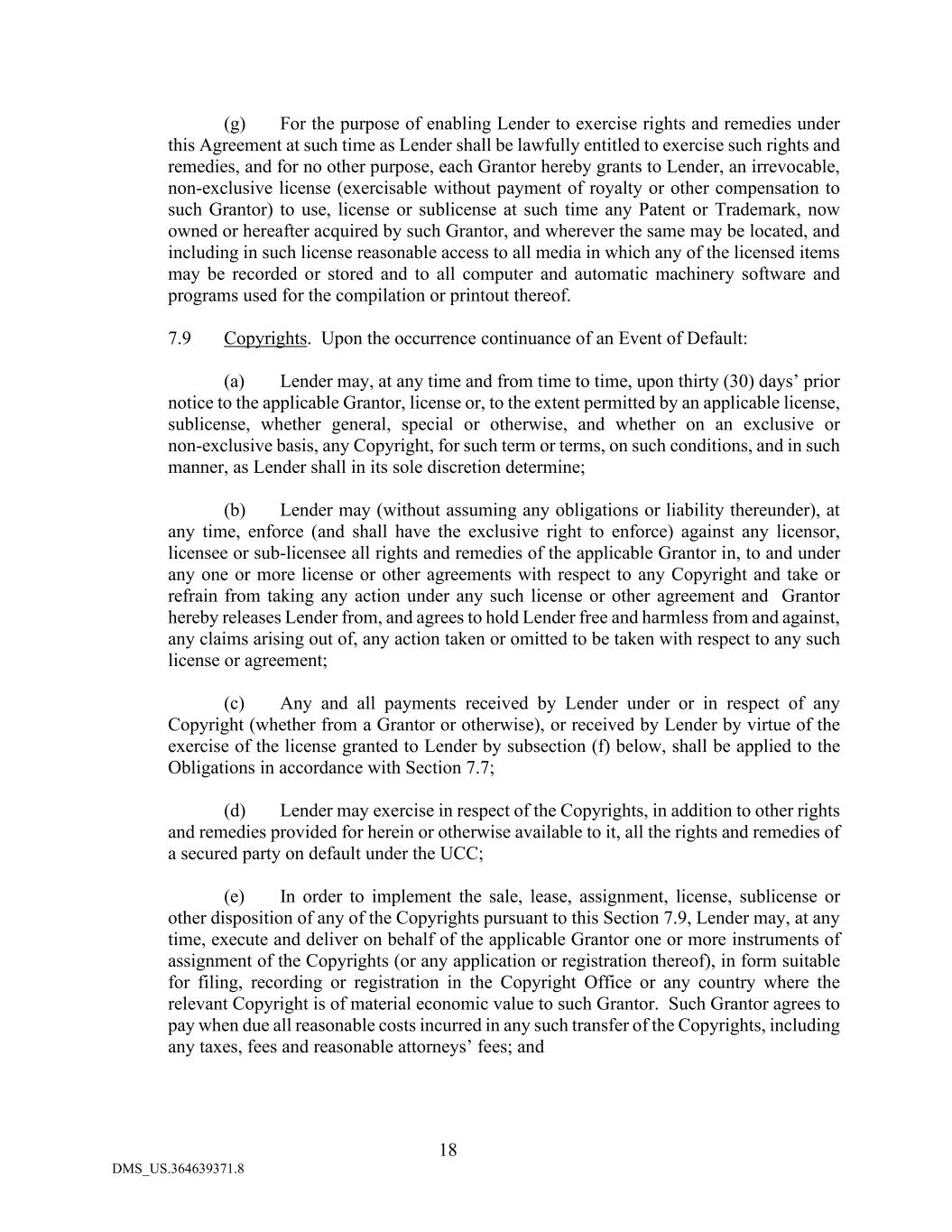 (g) For the purpose of enabling Lender to exercise rights and remedies under this Agreement at such time as Lender shall be lawfully entitled to exercise such rights and remedies, and for no other purpose, each Grantor hereby grants to Lender, an irrevocable, non-exclusive license (exercisable without payment of royalty or other compensation to such Grantor) to use, license or sublicense at such time any Patent or Trademark, now owned or hereafter acquired by such Grantor, and wherever the same may be located, and including in such license reasonable access to all media in which any of the licensed items may be recorded or stored and to all computer and automatic machinery software and programs used for the compilation or printout thereof.

7.9 Copyrights. Upon the occurrence continuance of an Event of Default:

(a) Lender may, at any time and from time to time, upon thirty (30) days' prior notice to the applicable Grantor, license or, to the extent permitted by an applicable license, sublicense, whether general, special or otherwise, and whether on an exclusive or non-exclusive basis, any Copyright, for such term or terms, on such conditions, and in such manner, as Lender shall in its sole discretion determine;

(b) Lender may (without assuming any obligations or liability thereunder), at any time, enforce (and shall have the exclusive right to enforce) against any licensor, licensee or sub-licensee all rights and remedies of the applicable Grantor in, to and under any one or more license or other agreements with respect to any Copyright and take or refrain from taking any action under any such license or other agreement and Grantor hereby releases Lender from, and agrees to hold Lender free and harmless from and against, any claims arising out of, any action taken or omitted to be taken with respect to any such license or agreement;

(c) Any and all payments received by Lender under or in respect of any Copyright (whether from a Grantor or otherwise), or received by Lender by virtue of the exercise of the license granted to Lender by subsection (f) below, shall be applied to the Obligations in accordance with Section 7.7;

(d) Lender may exercise in respect of the Copyrights, in addition to other rights and remedies provided for herein or otherwise available to it, all the rights and remedies of a secured party on default under the UCC;

(e) In order to implement the sale, lease, assignment, license, sublicense or other disposition of any of the Copyrights pursuant to this Section 7.9, Lender may, at any time, execute and deliver on behalf of the applicable Grantor one or more instruments of assignment of the Copyrights (or any application or registration thereof), in form suitable for filing, recording or registration in the Copyright Office or any country where the relevant Copyright is of material economic value to such Grantor. Such Grantor agrees to pay when due all reasonable costs incurred in any such transfer of the Copyrights, including any taxes, fees and reasonable attorneys' fees; and

18

DMS_US.364639371.8